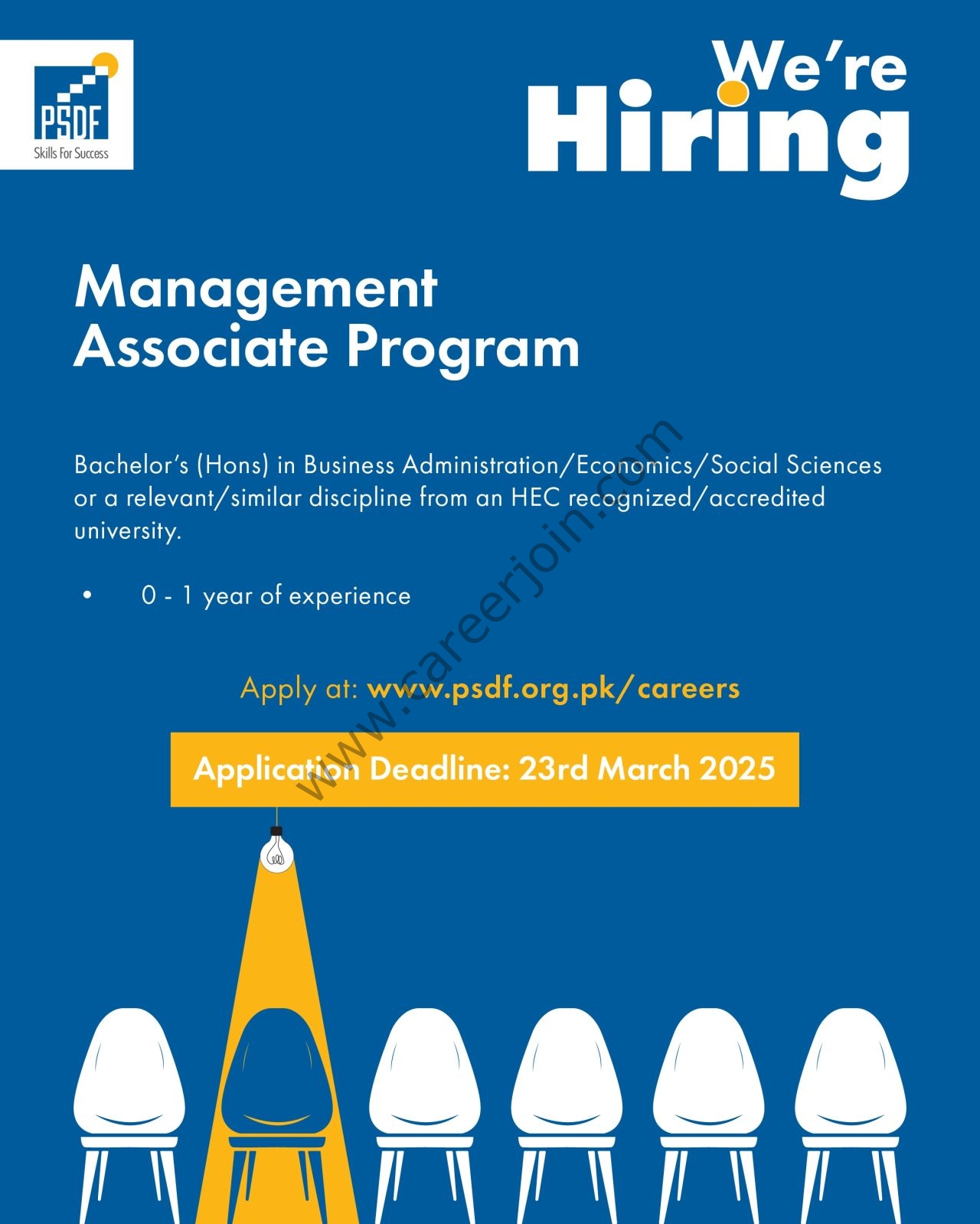 PSDF
Skills For Success

We're
Hiring

Management
Associate Program

Bachelor's (Hons) in Business Administration/Economics/Social Sciences or a relevant/similar discipline from an HEC recognized/accredited university.

• 0 - 1 year of experience

Apply at: www.psdf.org.pk/careers

Application Deadline: 23rd March 2025

www.careerjoin.com